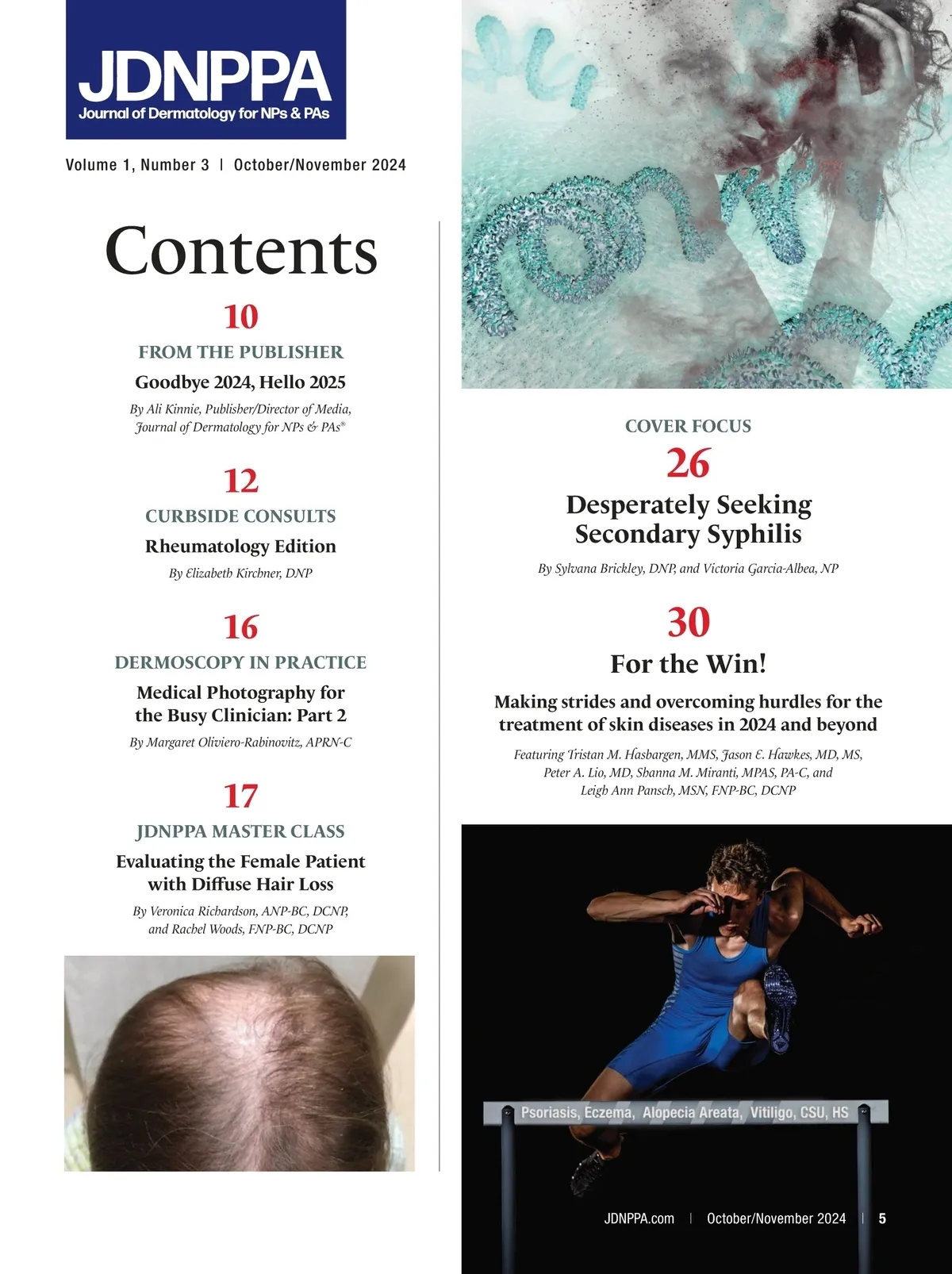 JDNPPA
Journal of Dermatology for NPs & PAs

Volume 1, Number 3 | October/November 2024

Contents

10
FROM THE PUBLISHER
Goodbye 2024, Hello 2025
By Ali Kinnie, Publisher/Director of Media, Journal of Dermatology for NPs & PAs®

12
CURBSIDE CONSULTS
Rheumatology Edition
By Elizabeth Kirchner, DNP

16
DERMOSCOPY IN PRACTICE
Medical Photography for the Busy Clinician: Part 2
By Margaret Oliviero-Rabinovitz, APRN-C

17
JDNPPA MASTER CLASS
Evaluating the Female Patient with Diffuse Hair Loss
By Veronica Richardson, ANP-BC, DCNP, and Rachel Woods, FNP-BC, DCNP

COVER FOCUS
26
Desperately Seeking Secondary Syphilis
By Sylvana Brickley, DNP, and Victoria Garcia-Albea, NP

30
For the Win!
Making strides and overcoming hurdles for the treatment of skin diseases in 2024 and beyond
Featuring Tristan M. Hasbargen, MMS, Jason E. Hawkes, MD, MS, Peter A. Lio, MD, Shanna M. Miranti, MPAS, PA-C, and Leigh Ann Pansch, MSN, FNP-BC, DCNP

Psoriasis, Eczema, Alopecia Areata, Vitiligo, CSU, HS

JDNPPA.com | October/November 2024 | 5